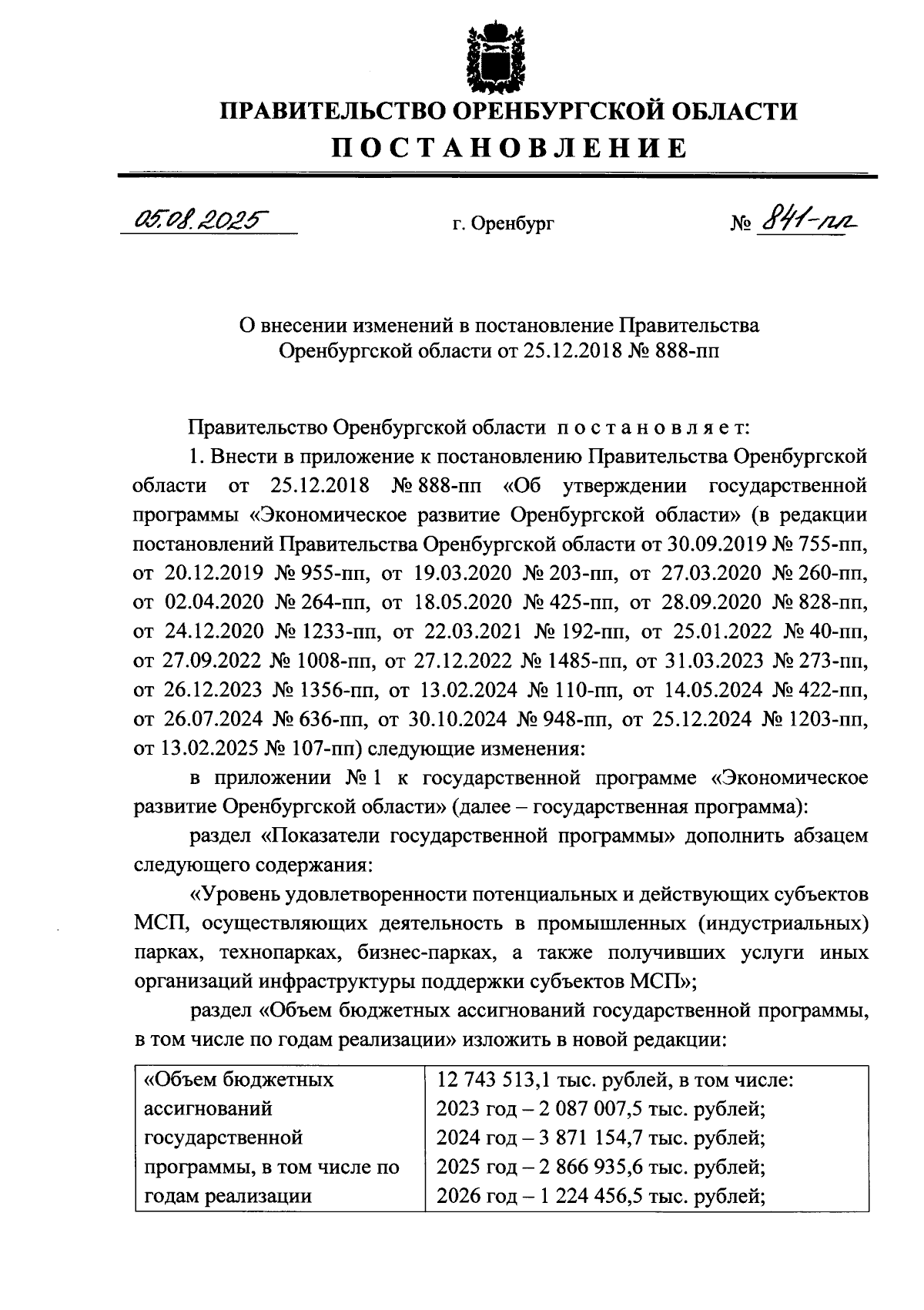 ПРАВИТЕЛЬСТВО ОРЕНБУРГСКОЙ ОБЛАСТИ
ПОСТАНОВЛЕНИЕ

05.08.2025 г. Оренбург № 841-пп

О внесении изменений в постановление Правительства Оренбургской области от 25.12.2018 № 888-пп

Правительство Оренбургской области постановляет:

1. Внести в приложение к постановлению Правительства Оренбургской области от 25.12.2018 № 888-пп «Об утверждении государственной программы «Экономическое развитие Оренбургской области» (в редакции постановлений Правительства Оренбургской области от 30.09.2019 № 755-пп, от 20.12.2019 № 955-пп, от 19.03.2020 № 203-пп, от 27.03.2020 № 260-пп, от 02.04.2020 № 264-пп, от 18.05.2020 № 425-пп, от 28.09.2020 № 828-пп, от 24.12.2020 № 1233-пп, от 22.03.2021 № 192-пп, от 25.01.2022 № 40-пп, от 27.09.2022 № 1008-пп, от 27.12.2022 № 1485-пп, от 31.03.2023 № 273-пп, от 26.12.2023 № 1356-пп, от 13.02.2024 № 110-пп, от 14.05.2024 № 422-пп, от 26.07.2024 № 636-пп, от 30.10.2024 № 948-пп, от 25.12.2024 № 1203-пп, от 13.02.2025 № 107-пп) следующие изменения:

в приложении № 1 к государственной программе «Экономическое развитие Оренбургской области» (далее – государственная программа):

раздел «Показатели государственной программы» дополнить абзацем следующего содержания:

«Уровень удовлетворенности потенциальных и действующих субъектов МСП, осуществляющих деятельность в промышленных (индустриальных) парках, технопарках, бизнес-парках, а также получивших услуги иных организаций инфраструктуры поддержки субъектов МСП»;

раздел «Объем бюджетных ассигнований государственной программы, в том числе по годам реализации» изложить в новой редакции:

| «Объем бюджетных ассигнований государственной программы, в том числе по годам реализации | 12 743 513,1 тыс. рублей, в том числе: 2023 год – 2 087 007,5 тыс. рублей; 2024 год – 3 871 154,7 тыс. рублей; 2025 год – 2 866 935,6 тыс. рублей; 2026 год – 1 224 456,5 тыс. рублей; |
|---|---|